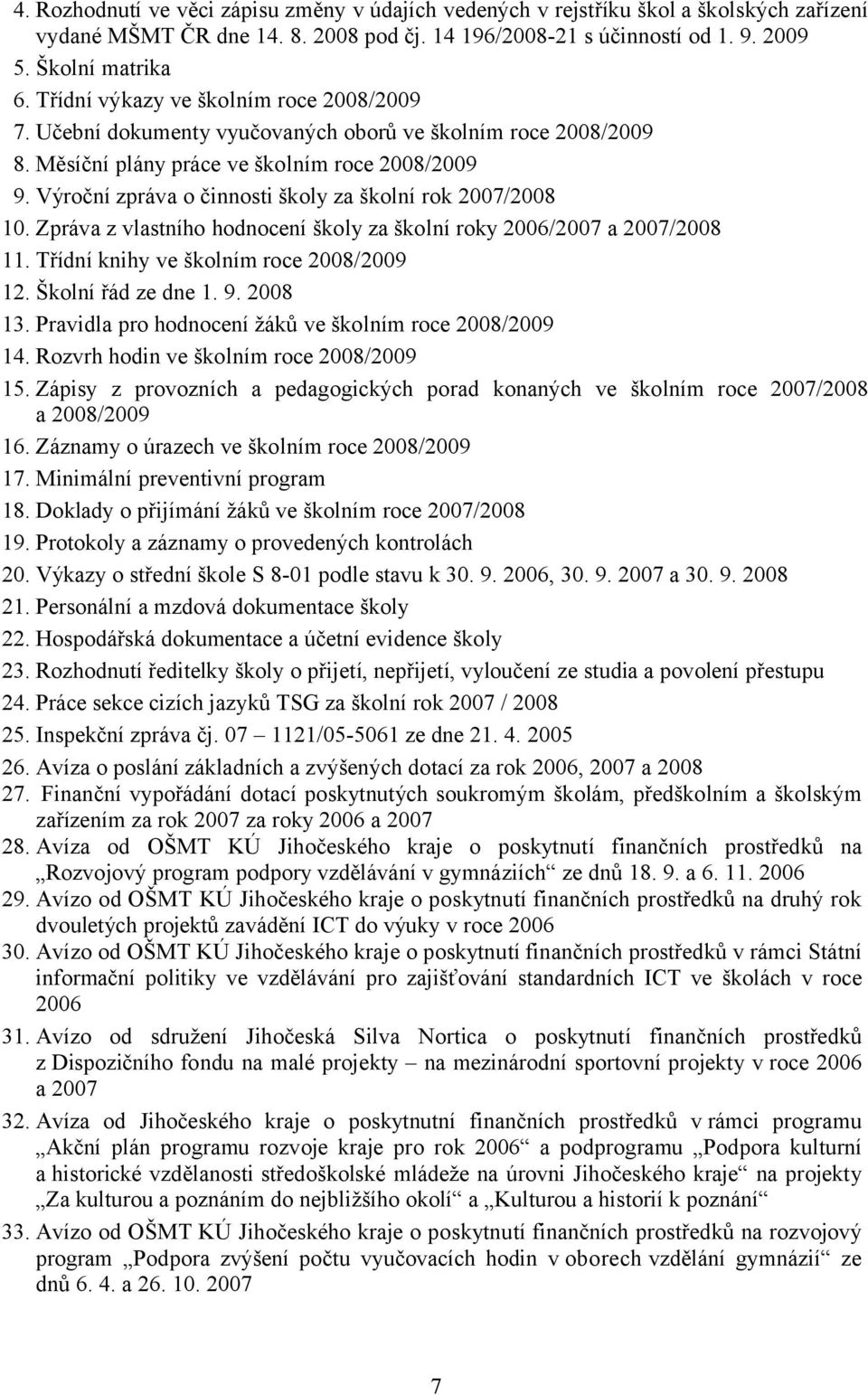 4. Rozhodnutí ve věci zápisu změny v údajích vedených v rejstříku škol a školských zařízení vydané MŠMT ČR dne 14. 8. 2008 pod čj. 14 196/2008-21 s účinností od 1. 9. 2009
5. Školní matrika
6. Třídní výkazy ve školním roce 2008/2009
7. Učební dokumenty vyučovaných oborů ve školním roce 2008/2009
8. Měsíční plány práce ve školním roce 2008/2009
9. Výroční zpráva o činnosti školy za školní rok 2007/2008
10. Zpráva z vlastního hodnocení školy za školní roky 2006/2007 a 2007/2008
11. Třídní knihy ve školním roce 2008/2009
12. Školní řád ze dne 1. 9. 2008
13. Pravidla pro hodnocení žáků ve školním roce 2008/2009
14. Rozvrh hodin ve školním roce 2008/2009
15. Zápisy z provozních a pedagogických porad konaných ve školním roce 2007/2008 a 2008/2009
16. Záznamy o úrazech ve školním roce 2008/2009
17. Minimální preventivní program
18. Doklady o přijímání žáků ve školním roce 2007/2008
19. Protokoly a záznamy o provedených kontrolách
20. Výkazy o střední škole S 8-01 podle stavu k 30. 9. 2006, 30. 9. 2007 a 30. 9. 2008
21. Personální a mzdová dokumentace školy
22. Hospodářská dokumentace a účetní evidence školy
23. Rozhodnutí ředitelky školy o přijetí, nepřijetí, vyloučení ze studia a povolení přestupu
24. Práce sekce cizích jazyků TSG za školní rok 2007 / 2008
25. Inspekční zpráva čj. 07 – 1121/05-5061 ze dne 21. 4. 2005
26. Avíza o poslání základních a zvýšených dotací za rok 2006, 2007 a 2008
27. Finanční vypořádání dotací poskytnutých soukromým školám, předškolním a školským zařízením za rok 2007 za roky 2006 a 2007
28. Avíza od OŠMT KÚ Jihočeského kraje o poskytnutí finančních prostředků na „Rozvojový program podpory vzdělávání v gymnáziích“ ze dnů 18. 9. a 6. 11. 2006
29. Avízo od OŠMT KÚ Jihočeského kraje o poskytnutí finančních prostředků na druhý rok dvouletých projektů zavádění ICT do výuky v roce 2006
30. Avízo od OŠMT KÚ Jihočeského kraje o poskytnutí finančních prostředků v rámci Státní informační politiky ve vzdělávání pro zajišťování standardních ICT ve školách v roce 2006
31. Avízo od sdružení Jihočeská Silva Nortica o poskytnutí finančních prostředků z Dispozičního fondu na malé projekty – na mezinárodní sportovní projekty v roce 2006 a 2007
32. Avíza od Jihočeského kraje o poskytnutí finančních prostředků v rámci programu „Akční plán programu rozvoje kraje pro rok 2006“ a podprogramu „Podpora kulturní a historické vzdělanosti středoškolské mládeže na úrovni Jihočeského kraje“ na projekty „Za kulturou a poznáním do nejbližšího okolí“ a „Kulturou a historií k poznání“
33. Avízo od OŠMT KÚ Jihočeského kraje o poskytnutí finančních prostředků na rozvojový program „Podpora zvýšení počtu vyučovacích hodin v oborech vzdělání gymnázií“ ze dnů 6. 4. a 26. 10. 2007

7